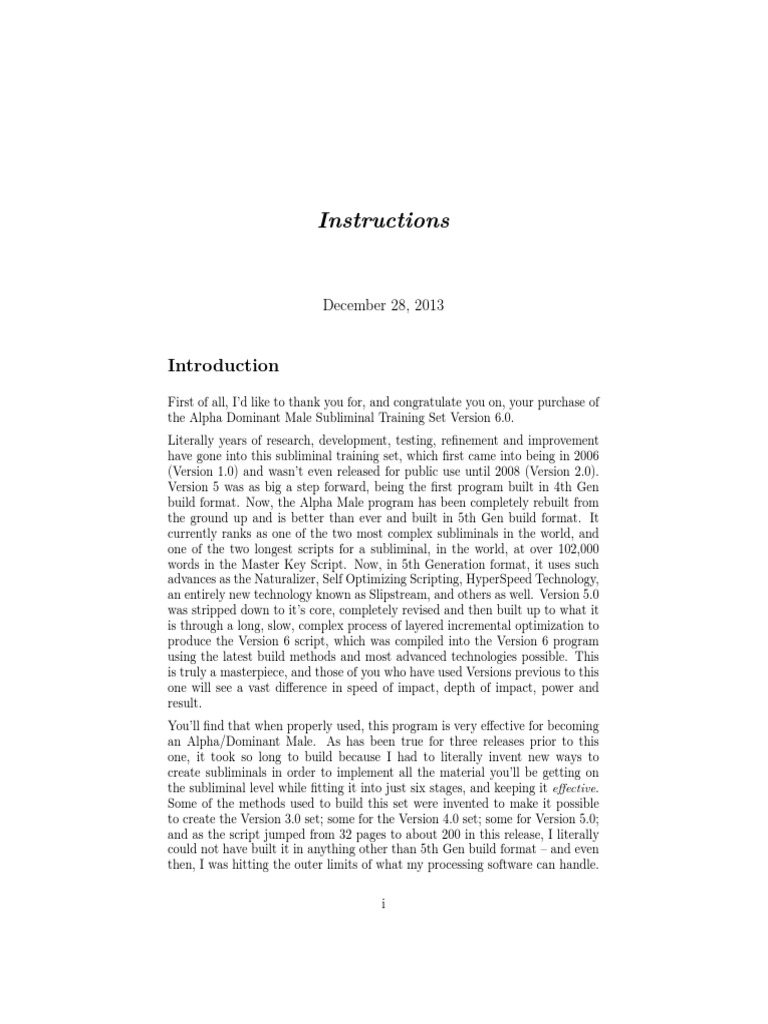 Instructions

December 28, 2013

Introduction

First of all, I'd like to thank you for, and congratulate you on, your purchase of the Alpha Dominant Male Subliminal Training Set Version 6.0.

Literally years of research, development, testing, refinement and improvement have gone into this subliminal training set, which first came into being in 2006 (Version 1.0) and wasn't even released for public use until 2008 (Version 2.0). Version 5 was as big a step forward, being the first program built in 4th Gen build format. Now, the Alpha Male program has been completely rebuilt from the ground up and is better than ever and built in 5th Gen build format. It currently ranks as one of the two most complex subliminals in the world, and one of the two longest scripts for a subliminal, in the world, at over 102,000 words in the Master Key Script. Now, in 5th Generation format, it uses such advances as the Naturalizer, Self Optimizing Scripting, HyperSpeed Technology, an entirely new technology known as Slipstream, and others as well. Version 5.0 was stripped down to it's core, completely revised and then built up to what it is through a long, slow, complex process of layered incremental optimization to produce the Version 6 script, which was compiled into the Version 6 program using the latest build methods and most advanced technologies possible. This is truly a masterpiece, and those of you who have used Versions previous to this one will see a vast difference in speed of impact, depth of impact, power and result.

You'll find that when properly used, this program is very effective for becoming an Alpha/Dominant Male. As has been true for three releases prior to this one, it took so long to build because I had to literally invent new ways to create subliminals in order to implement all the material you'll be getting on the subliminal level while fitting it into just six stages, and keeping it effective. Some of the methods used to build this set were invented to make it possible to create the Version 3.0 set; some for the Version 4.0 set; some for Version 5.0; and as the script jumped from 32 pages to about 200 in this release, I literally could not have built it in anything other than 5th Gen build format – and even then, I was hitting the outer limits of what my processing software can handle.

i